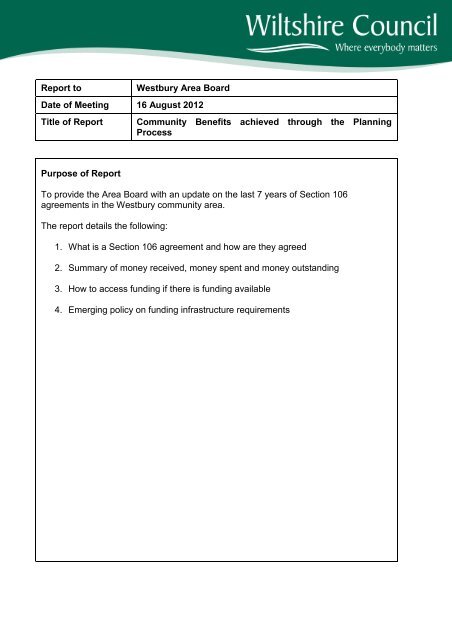 Wiltshire Council
Where everybody matters

| Report to | Westbury Area Board |
|---|---|
| Date of Meeting | 16 August 2012 |
| Title of Report | Community Benefits achieved through the Planning Process |

Purpose of Report

To provide the Area Board with an update on the last 7 years of Section 106 agreements in the Westbury community area.

The report details the following:

1. What is a Section 106 agreement and how are they agreed
2. Summary of money received, money spent and money outstanding
3. How to access funding if there is funding available
4. Emerging policy on funding infrastructure requirements